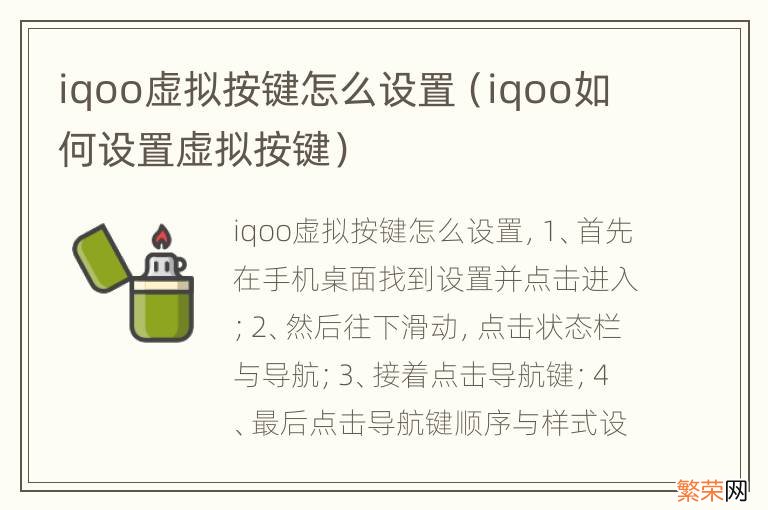 iqoo虚拟按键怎么设置（iqoo如何设置虚拟按键）

iqoo虚拟按键怎么设置, 1、首先在手机桌面找到设置并点击进入; 2、然后往下滑动, 点击状态栏与导航; 3、接着点击导航键; 4、最后点击导航键顺序与样式设

繁荣网